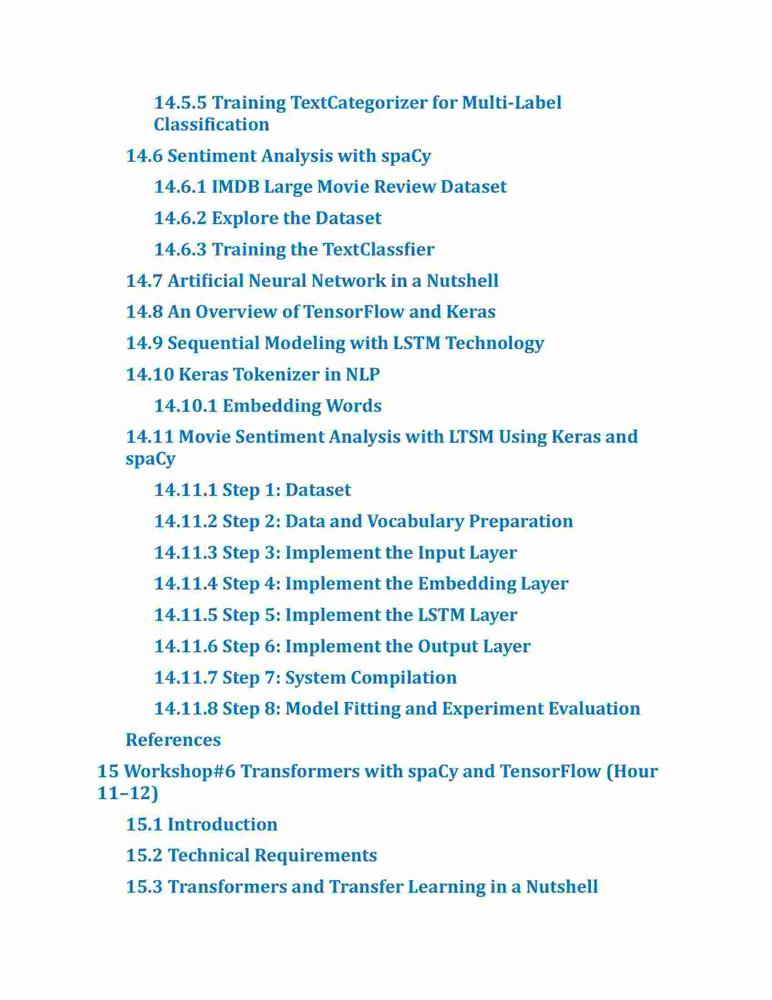 14.5.5 Training TextCategorizer for Multi-Label Classification

14.6 Sentiment Analysis with spaCy

14.6.1 IMDB Large Movie Review Dataset

14.6.2 Explore the Dataset

14.6.3 Training the TextClassfier

14.7 Artificial Neural Network in a Nutshell

14.8 An Overview of TensorFlow and Keras

14.9 Sequential Modeling with LSTM Technology

14.10 Keras Tokenizer in NLP

14.10.1 Embedding Words

14.11 Movie Sentiment Analysis with LTSM Using Keras and spaCy

14.11.1 Step 1: Dataset

14.11.2 Step 2: Data and Vocabulary Preparation

14.11.3 Step 3: Implement the Input Layer

14.11.4 Step 4: Implement the Embedding Layer

14.11.5 Step 5: Implement the LSTM Layer

14.11.6 Step 6: Implement the Output Layer

14.11.7 Step 7: System Compilation

14.11.8 Step 8: Model Fitting and Experiment Evaluation

References

15 Workshop#6 Transformers with spaCy and TensorFlow (Hour 11–12)

15.1 Introduction

15.2 Technical Requirements

15.3 Transformers and Transfer Learning in a Nutshell